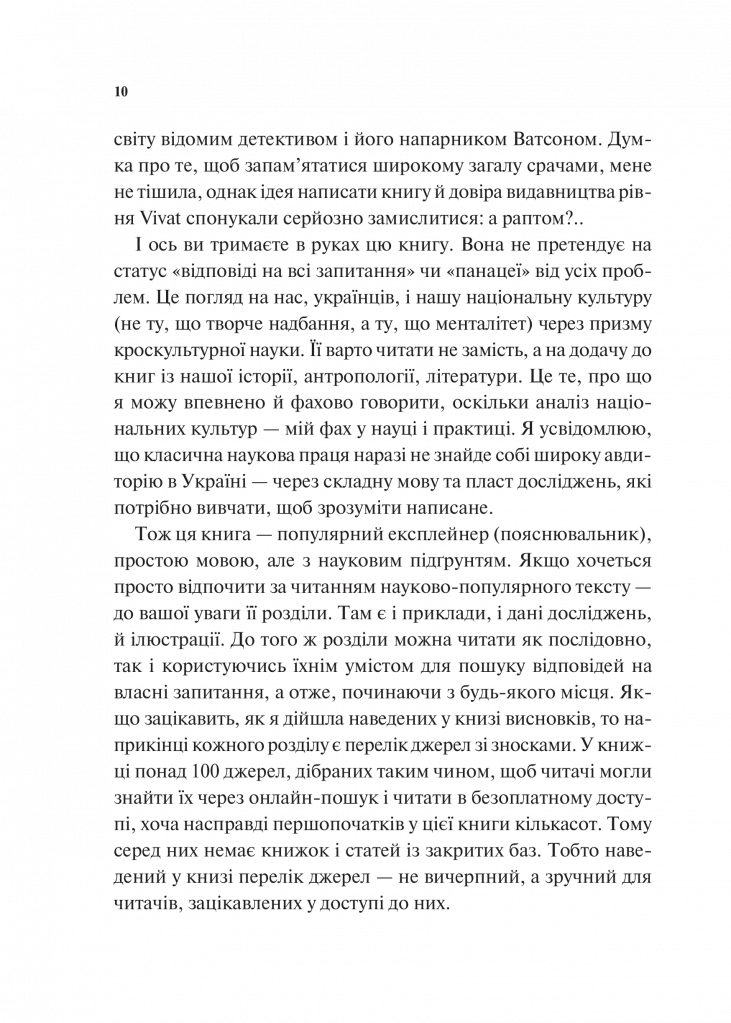 10

світу відомим детективом і його напарником Ватсоном. Думка про те, щоб запам'ятатися широкому загалу срачами, мене не тішила, однак ідея написати книгу й довіра видавництва рівня Vivat спонукали серйозно замислитися: а раптом?..

І ось ви тримаєте в руках цю книгу. Вона не претендує на статус «відповіді на всі запитання» чи «панацеї» від усіх проблем. Це погляд на нас, українців, і нашу національну культуру (не ту, що творче надбання, а ту, що менталітет) через призму кроскультурної науки. Її варто читати не замість, а на додачу до книг із нашої історії, антропології, літератури. Це те, про що я можу впевнено й фахово говорити, оскільки аналіз національних культур — мій фах у науці і практиці. Я усвідомлюю, що класична наукова праця наразі не знайде собі широку авдиторію в Україні — через складну мову та пласт досліджень, які потрібно вивчати, щоб зрозуміти написане.

Тож ця книга — популярний експлейнер (пояснювальник), простою мовою, але з науковим підґрунтям. Якщо хочеться просто відпочити за читанням науково-популярного тексту — до вашої уваги її розділи. Там є і приклади, і дані досліджень, й ілюстрації. До того ж розділи можна читати як послідовно, так і користуючись їхнім умістом для пошуку відповідей на власні запитання, а отже, починаючи з будь-якого місця. Якщо зацікавить, як я дійшла наведених у книзі висновків, то наприкінці кожного розділу є перелік джерел зі зносками. У книжці понад 100 джерел, дібраних таким чином, щоб читачі могли знайти їх через онлайн-пошук і читати в безоплатному доступі, хоча насправді першопочатків у цієї книги кількасот. Тому серед них немає книжок і статей із закритих баз. Тобто наведений у книзі перелік джерел — не вичерпний, а зручний для читачів, зацікавлених у доступі до них.